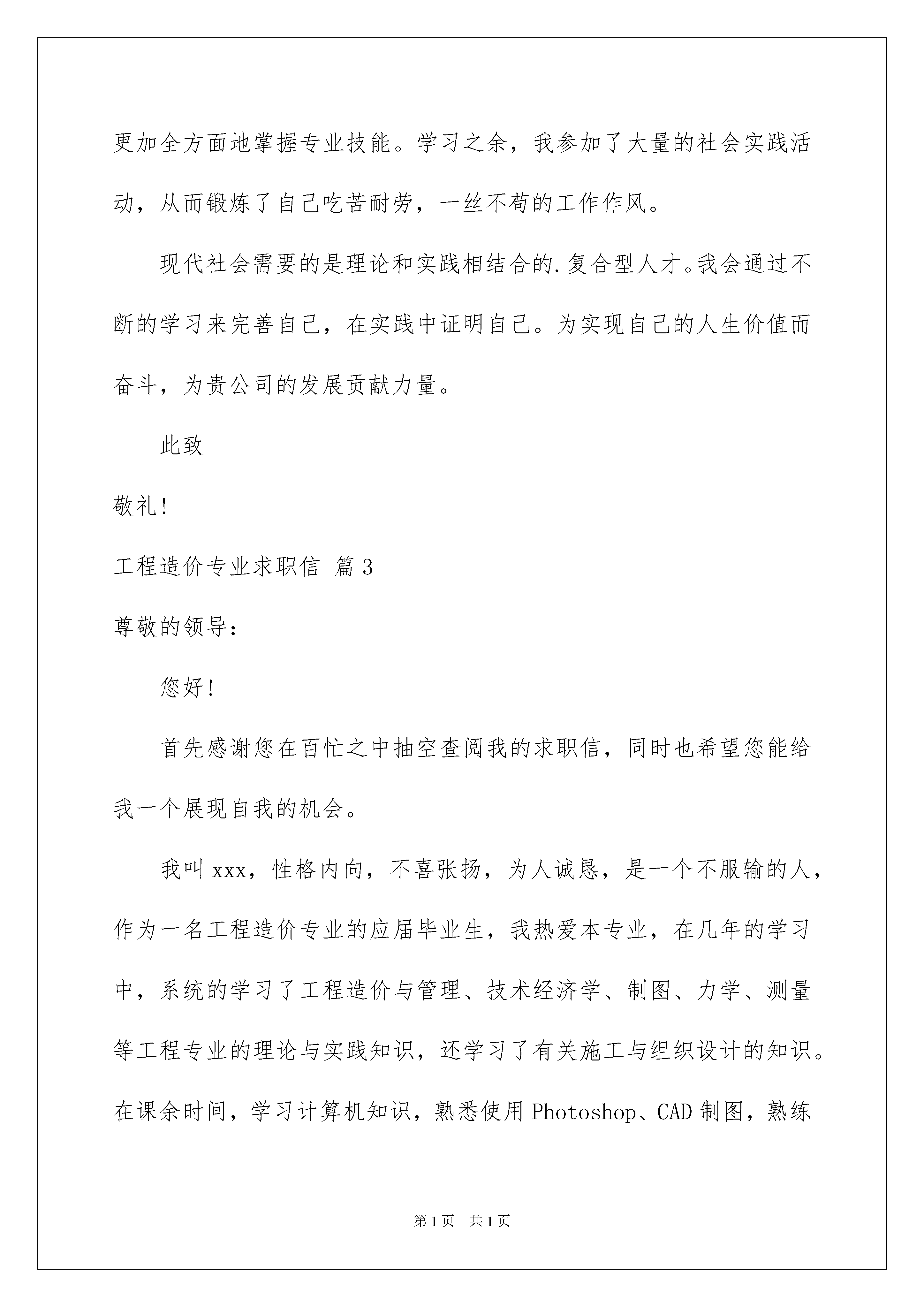 更加全方面地掌握专业技能。学习之余，我参加了大量的社会实践活动，从而锻炼了自己吃苦耐劳，一丝不苟的工作作风。

现代社会需要的是理论和实践相结合的.复合型人才。我会通过不断的学习来完善自己，在实践中证明自己。为实现自己的人生价值而奋斗，为贵公司的发展贡献力量。

此致

敬礼!

工程造价专业求职信 篇3

尊敬的领导：

您好!

首先感谢您在百忙之中抽空查阅我的求职信，同时也希望您能给我一个展现自我的机会。

我叫xxx，性格内向，不喜张扬，为人诚恳，是一个不服输的人，作为一名工程造价专业的应届毕业生，我热爱本专业，在几年的学习中，系统的学习了工程造价与管理、技术经济学、制图、力学、测量等工程专业的理论与实践知识，还学习了有关施工与组织设计的知识。在课余时间，学习计算机知识，熟悉使用Photoshop、CAD制图，熟练

第1页 共1页